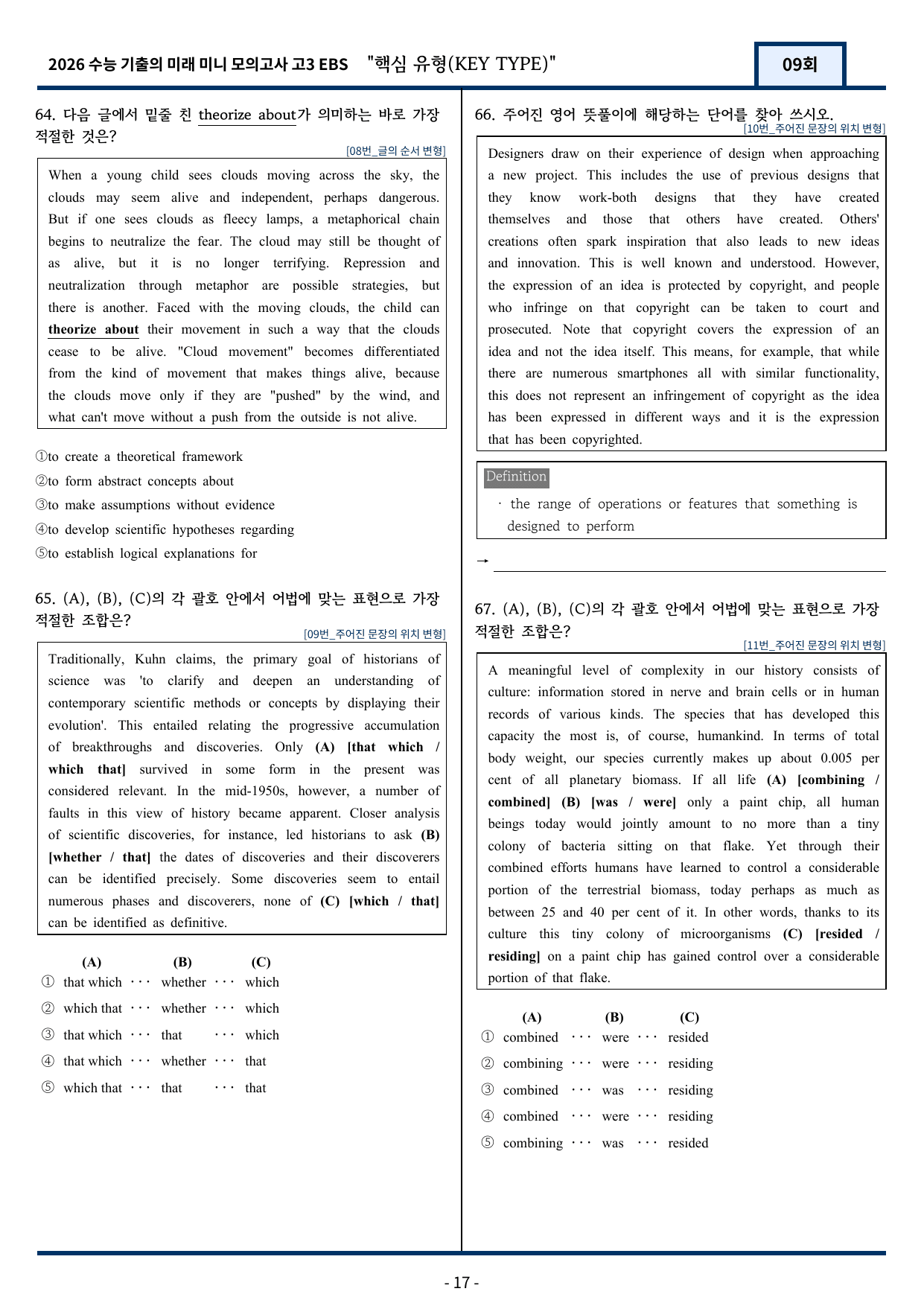 2026 수능 기출의 미래 미니 모의고사 고3 EBS "핵심 유형(KEY TYPE)"

09회

64. 다음 글에서 밑줄 친 theorize about가 의미하는 바로 가장 적절한 것은?

[08번_글의 순서 변형]

When a young child sees clouds moving across the sky, the clouds may seem alive and independent, perhaps dangerous. But if one sees clouds as fleecy lamps, a metaphorical chain begins to neutralize the fear. The cloud may still be thought of as alive, but it is no longer terrifying. Repression and neutralization through metaphor are possible strategies, but there is another. Faced with the moving clouds, the child can theorize about their movement in such a way that the clouds cease to be alive. "Cloud movement" becomes differentiated from the kind of movement that makes things alive, because the clouds move only if they are "pushed" by the wind, and what can't move without a push from the outside is not alive.

①to create a theoretical framework
②to form abstract concepts about
③to make assumptions without evidence
④to develop scientific hypotheses regarding
⑤to establish logical explanations for

65. (A), (B), (C)의 각 괄호 안에서 어법에 맞는 표현으로 가장 적절한 조합은?

[09번_주어진 문장의 위치 변형]

Traditionally, Kuhn claims, the primary goal of historians of science was 'to clarify and deepen an understanding of contemporary scientific methods or concepts by displaying their evolution'. This entailed relating the progressive accumulation of breakthroughs and discoveries. Only (A) [that which / which that] survived in some form in the present was considered relevant. In the mid-1950s, however, a number of faults in this view of history became apparent. Closer analysis of scientific discoveries, for instance, led historians to ask (B) [whether / that] the dates of discoveries and their discoverers can be identified precisely. Some discoveries seem to entail numerous phases and discoverers, none of (C) [which / that] can be identified as definitive.

(A) (B) (C)
① that which ··· whether ··· which
② which that ··· whether ··· which
③ that which ··· that ··· which
④ that which ··· whether ··· that
⑤ which that ··· that ··· that

66. 주어진 영어 뜻풀이에 해당하는 단어를 찾아 쓰시오.

[10번_주어진 문장의 위치 변형]

Designers draw on their experience of design when approaching a new project. This includes the use of previous designs that they know work-both designs that they have created themselves and those that others have created. Others' creations often spark inspiration that also leads to new ideas and innovation. This is well known and understood. However, the expression of an idea is protected by copyright, and people who infringe on that copyright can be taken to court and prosecuted. Note that copyright covers the expression of an idea and not the idea itself. This means, for example, that while there are numerous smartphones all with similar functionality, this does not represent an infringement of copyright as the idea has been expressed in different ways and it is the expression that has been copyrighted.

Definition
· the range of operations or features that something is designed to perform

→ ____

67. (A), (B), (C)의 각 괄호 안에서 어법에 맞는 표현으로 가장 적절한 조합은?

[11번_주어진 문장의 위치 변형]

A meaningful level of complexity in our history consists of culture: information stored in nerve and brain cells or in human records of various kinds. The species that has developed this capacity the most is, of course, humankind. In terms of total body weight, our species currently makes up about 0.005 per cent of all planetary biomass. If all life (A) [combining / combined] (B) [was / were] only a paint chip, all human beings today would jointly amount to no more than a tiny colony of bacteria sitting on that flake. Yet through their combined efforts humans have learned to control a considerable portion of the terrestrial biomass, today perhaps as much as between 25 and 40 per cent of it. In other words, thanks to its culture this tiny colony of microorganisms (C) [resided / residing] on a paint chip has gained control over a considerable portion of that flake.

(A) (B) (C)
① combined ··· were ··· resided
② combining ··· were ··· residing
③ combined ··· was ··· residing
④ combined ··· were ··· residing
⑤ combining ··· was ··· resided

- 17 -